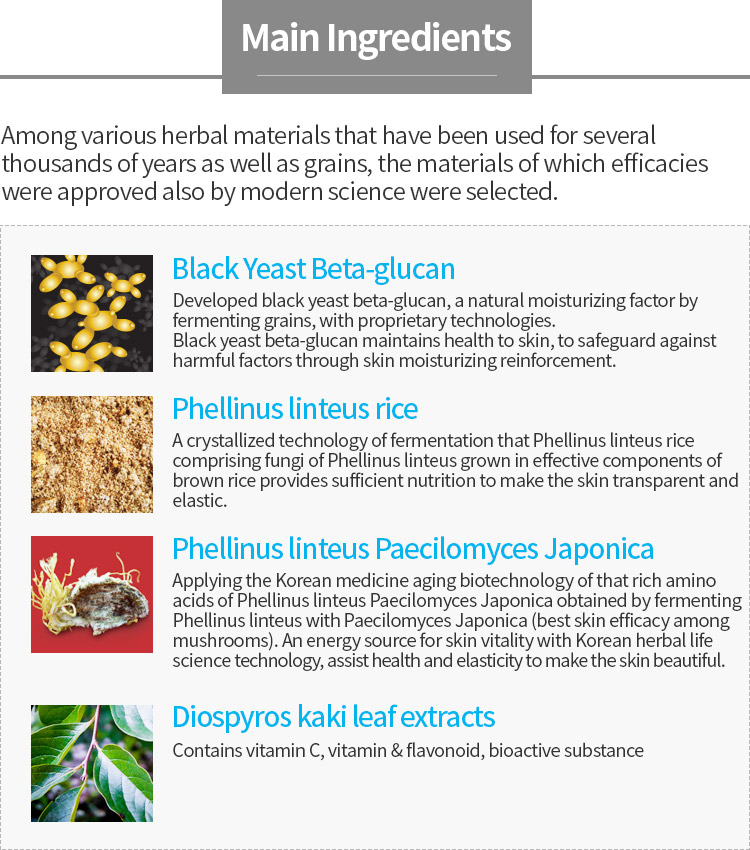 Main Ingredients

Among various herbal materials that have been used for several thousands of years as well as grains, the materials of which efficacies were approved also by modern science were selected.

Black Yeast Beta-glucan

Developed black yeast beta-glucan, a natural moisturizing factor by fermenting grains, with proprietary technologies.
Black yeast beta-glucan maintains health to skin, to safeguard against harmful factors through skin moisturizing reinforcement.

Phellinus linteus rice

A crystallized technology of fermentation that Phellinus linteus rice comprising fungi of Phellinus linteus grown in effective components of brown rice provides sufficient nutrition to make the skin transparent and elastic.

Phellinus linteus Paecilomyces Japonica

Applying the Korean medicine aging biotechnology of that rich amino acids of Phellinus linteus Paecilomyces Japonica obtained by fermenting Phellinus linteus with Paecilomyces Japonica (best skin efficacy among mushrooms). An energy source for skin vitality with Korean herbal life science technology, assist health and elasticity to make the skin beautiful.

Diospyros kaki leaf extracts

Contains vitamin C, vitamin & flavonoid, bioactive substance